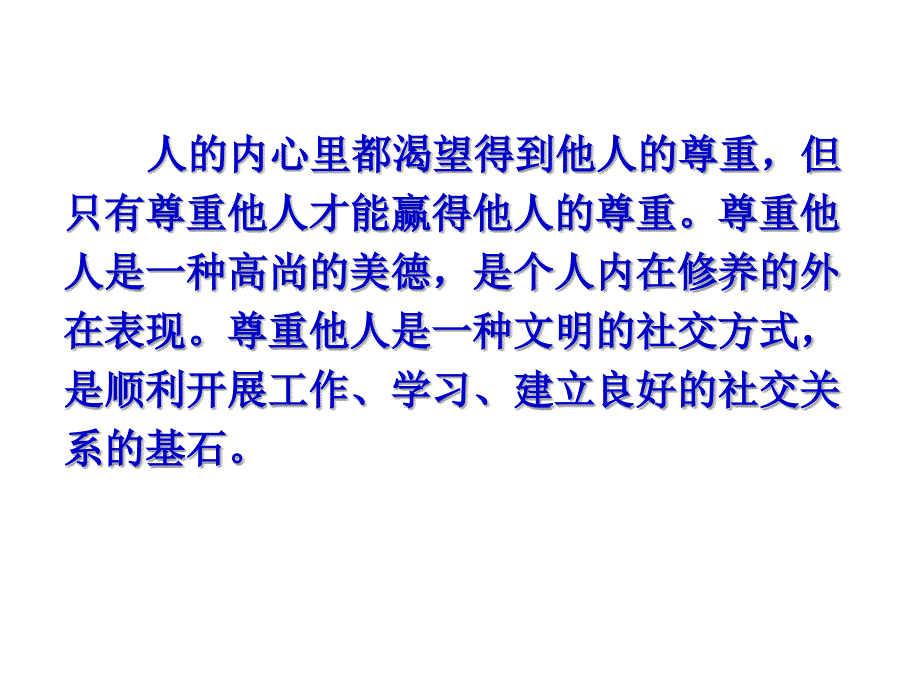 人的内心里都渴望得到他人的尊重，但只有尊重他人才能赢得他人的尊重。尊重他人是一种高尚的美德，是个人内在修养的外在表现。尊重他人是一种文明的社交方式，是顺利开展工作、学习、建立良好的社交关系的基石。